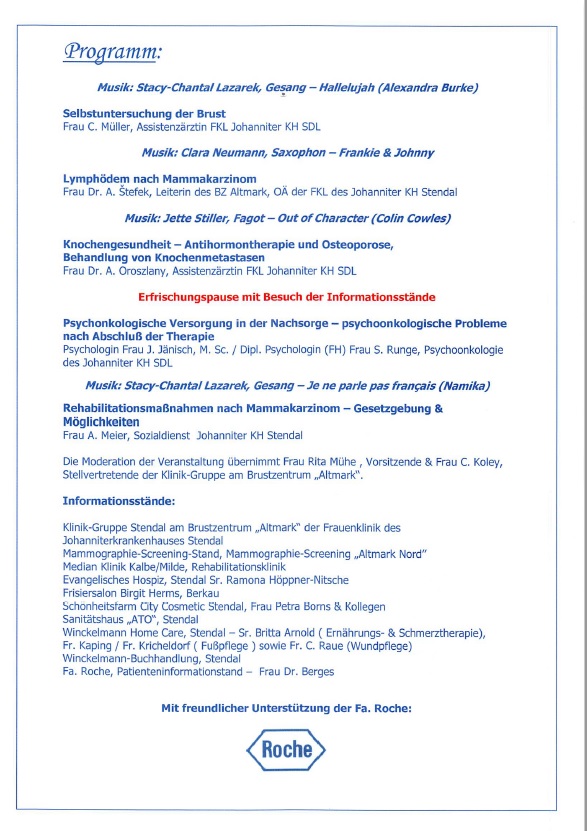 Programm:

Musik: Stacy-Chantal Lazarek, Gesang – Hallelujah (Alexandra Burke)

Selbstuntersuchung der Brust
Frau C. Müller, Assistenzärztin FKL Johanniter KH SDL

Musik: Clara Neumann, Saxophon – Frankie & Johnny

Lymphödem nach Mammakarzinom
Frau Dr. A. Štefek, Leiterin des BZ Altmark, OÄ der FKL des Johanniter KH Stendal

Musik: Jette Stiller, Fagot – Out of Character (Colin Cowles)

Knochengesundheit – Antihormontherapie und Osteoporose, Behandlung von Knochenmetastasen
Frau Dr. A. Oroszlany, Assistenzärztin FKL Johanniter KH SDL

Erfrischungspause mit Besuch der Informationsstände

Psychonkologische Versorgung in der Nachsorge – psychoonkologische Probleme nach Abschluß der Therapie
Psychologin Frau J. Jänisch, M. Sc. / Dipl. Psychologin (FH) Frau S. Runge, Psychoonkologie des Johanniter KH SDL

Musik: Stacy-Chantal Lazarek, Gesang – Je ne parle pas français (Namika)

Rehabilitationsmaßnahmen nach Mammakarzinom – Gesetzgebung & Möglichkeiten
Frau A. Meier, Sozialdienst Johanniter KH Stendal

Die Moderation der Veranstaltung übernimmt Frau Rita Mühe , Vorsitzende & Frau C. Koley, Stellvertretende der Klinik-Gruppe am Brustzentrum „Altmark".

Informationsstände:

Klinik-Gruppe Stendal am Brustzentrum „Altmark" der Frauenklinik des Johanniterkrankenhauses Stendal
Mammographie-Screening-Stand, Mammographie-Screening „Altmark Nord"
Median Klinik Kalbe/Milde, Rehabilitationsklinik
Evangelisches Hospiz, Stendal Sr. Ramona Höppner-Nitsche
Frisiersalon Birgit Herms, Berkau
Schonheitsfarm City Cosmetic Stendal, Frau Petra Borns & Kollegen
Sanitätshaus „ATO", Stendal
Winckelmann Home Care, Stendal – Sr. Britta Arnold ( Ernährungs- & Schmerztherapie), Fr. Kaping / Fr. Kricheldorf ( Fußpflege ) sowie Fr. C. Raue (Wundpflege)
Winckelmann-Buchhandlung, Stendal
Fa. Roche, Patienteninformationstand – Frau Dr. Berges

Mit freundlicher Unterstützung der Fa. Roche:

Roche